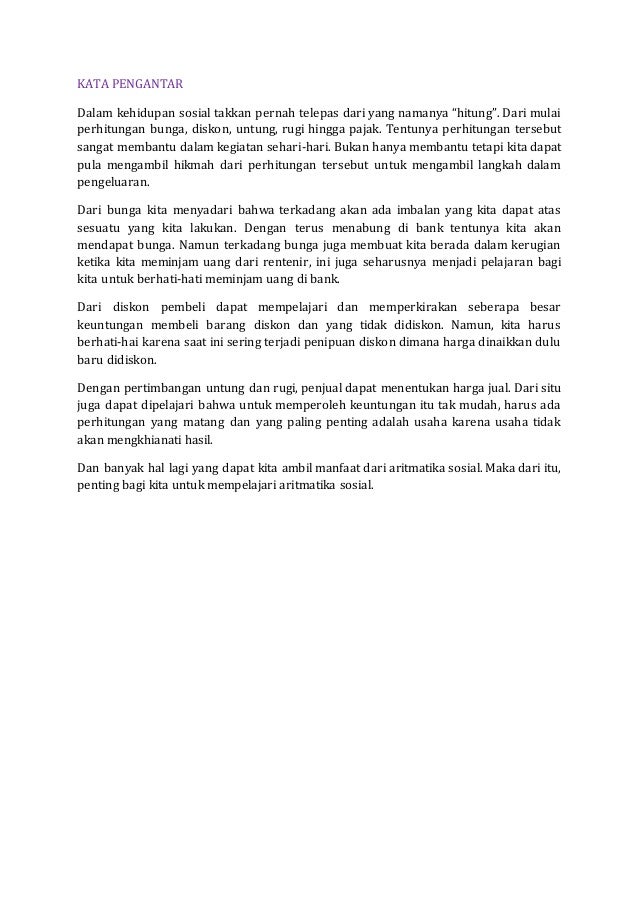 KATA PENGANTAR

Dalam kehidupan sosial takkan pernah telepas dari yang namanya "hitung". Dari mulai perhitungan bunga, diskon, untung, rugi hingga pajak. Tentunya perhitungan tersebut sangat membantu dalam kegiatan sehari-hari. Bukan hanya membantu tetapi kita dapat pula mengambil hikmah dari perhitungan tersebut untuk mengambil langkah dalam pengeluaran.

Dari bunga kita menyadari bahwa terkadang akan ada imbalan yang kita dapat atas sesuatu yang kita lakukan. Dengan terus menabung di bank tentunya kita akan mendapat bunga. Namun terkadang bunga juga membuat kita berada dalam kerugian ketika kita meminjam uang dari rentenir, ini juga seharusnya menjadi pelajaran bagi kita untuk berhati-hati meminjam uang di bank.

Dari diskon pembeli dapat mempelajari dan memperkirakan seberapa besar keuntungan membeli barang diskon dan yang tidak didiskon. Namun, kita harus berhati-hai karena saat ini sering terjadi penipuan diskon dimana harga dinaikkan dulu baru didiskon.

Dengan pertimbangan untung dan rugi, penjual dapat menentukan harga jual. Dari situ juga dapat dipelajari bahwa untuk memperoleh keuntungan itu tak mudah, harus ada perhitungan yang matang dan yang paling penting adalah usaha karena usaha tidak akan mengkhianati hasil.

Dan banyak hal lagi yang dapat kita ambil manfaat dari aritmatika sosial. Maka dari itu, penting bagi kita untuk mempelajari aritmatika sosial.